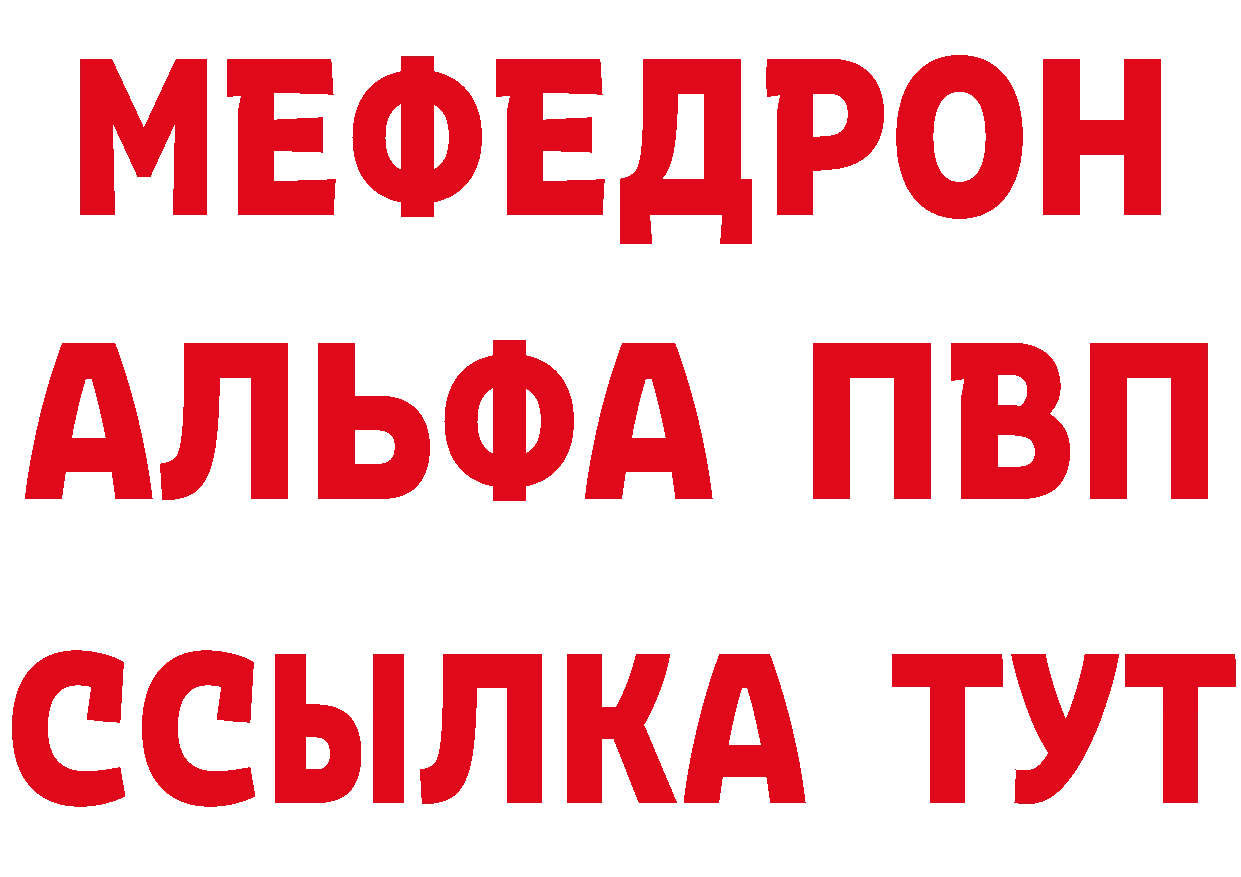 МЕФЕДРОН
АЛЬФА ПВП
ССЫЛКА ТУТ